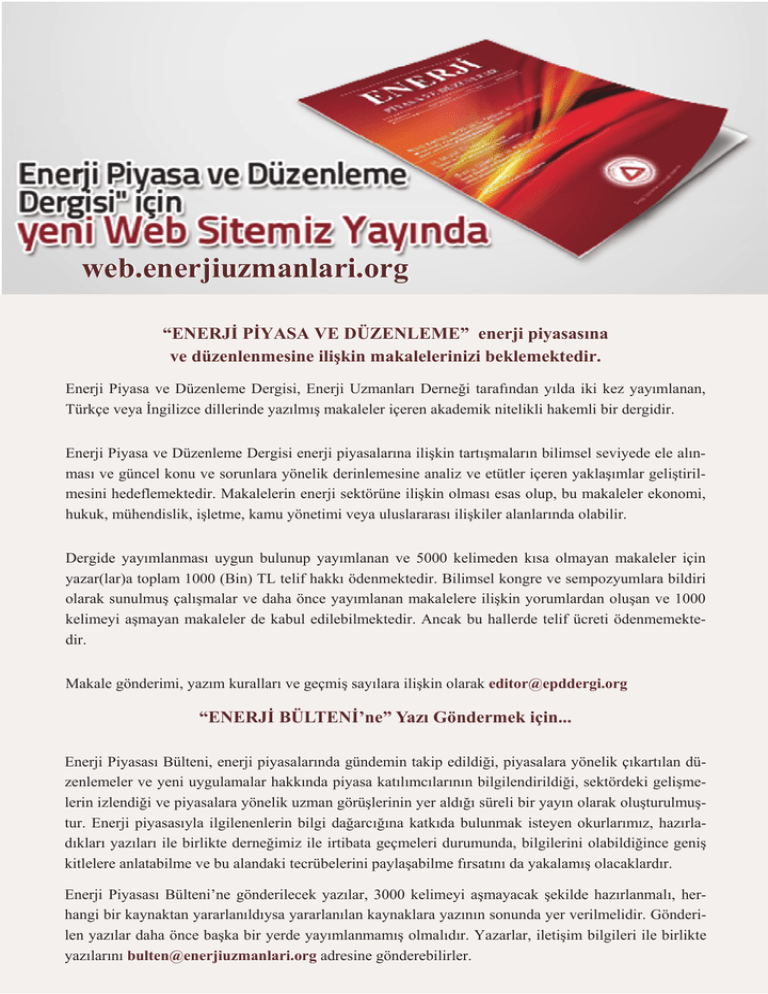 ENERJİ
PİYASA VE DÜZENLEME

Enerji Piyasa ve Düzenleme Dergisi" için
yeni Web Sitemiz Yayında
web.enerjiuzmanlari.org

“ENERJİ PİYASA VE DÜZENLEME” enerji piyasasına ve düzenlenmesine ilişkin makalelerinizi beklemektedir.

Enerji Piyasa ve Düzenleme Dergisi, Enerji Uzmanları Derneği tarafından yılda iki kez yayımlanan, Türkçe veya İngilizce dillerinde yazılmış makaleler içeren akademik nitelikli hakemli bir dergidir.

Enerji Piyasa ve Düzenleme Dergisi enerji piyasalarına ilişkin tartışmaların bilimsel seviyede ele alınması ve güncel konu ve sorunlara yönelik derinlemesine analiz ve etütler içeren yaklaşımlar geliştirilmesini hedeflemektedir. Makalelerin enerji sektörüne ilişkin olması esas olup, bu makaleler ekonomi, hukuk, mühendislik, işletme, kamu yönetimi veya uluslararası ilişkiler alanlarında olabilir.

Dergide yayımlanması uygun bulunup yayımlanan ve 5000 kelimeden kısa olmayan makaleler için yazar(lar)a toplam 1000 (Bin) TL telif hakkı ödenmektedir. Bilimsel kongre ve sempozyumlara bildiri olarak sunulmuş çalışmalar ve daha önce yayımlanan makalelere ilişkin yorumlardan oluşan ve 1000 kelimeyi aşmayan makaleler de kabul edilebilmektedir. Ancak bu hallerde telif ücreti ödenmemektedir.

Makale gönderimi, yazım kuralları ve geçmiş sayılara ilişkin olarak editor@epddergi.org

“ENERJİ BÜLTENİ’ne” Yazı Göndermek için...

Enerji Piyasası Bülteni, enerji piyasalarında gündemin takip edildiği, piyasalara yönelik çıkartılan düzenlemeler ve yeni uygulamalar hakkında piyasa katılımcılarının bilgilendirildiği, sektördeki gelişmelerin izlendiği ve piyasalara yönelik uzman görüşlerinin yer aldığı süreli bir yayın olarak oluşturulmuştur. Enerji piyasasıyla ilgilenenlerin bilgi dağarcığına katkıda bulunmak isteyen okurlarımız, hazırladıkları yazıları ile birlikte derneğimiz ile irtibata geçmeleri durumunda, bilgilerini olabildiğince geniş kitlelere anlatabilme ve bu alandaki tecrübelerini paylaşabilme fırsatını da yakalamış olacaklardır.

Enerji Piyasası Bülteni’ne gönderilecek yazılar, 3000 kelimeyi aşmayacak şekilde hazırlanmalı, herhangi bir kaynaktan yararlanıldıysa yararlanılan kaynaklara yazının sonunda yer verilmelidir. Gönderilen yazılar daha önce başka bir yerde yayımlanmamış olmalıdır. Yazarlar, iletişim bilgileri ile birlikte yazılarını bulten@enerjiuzmanlari.org adresine gönderebilirler.